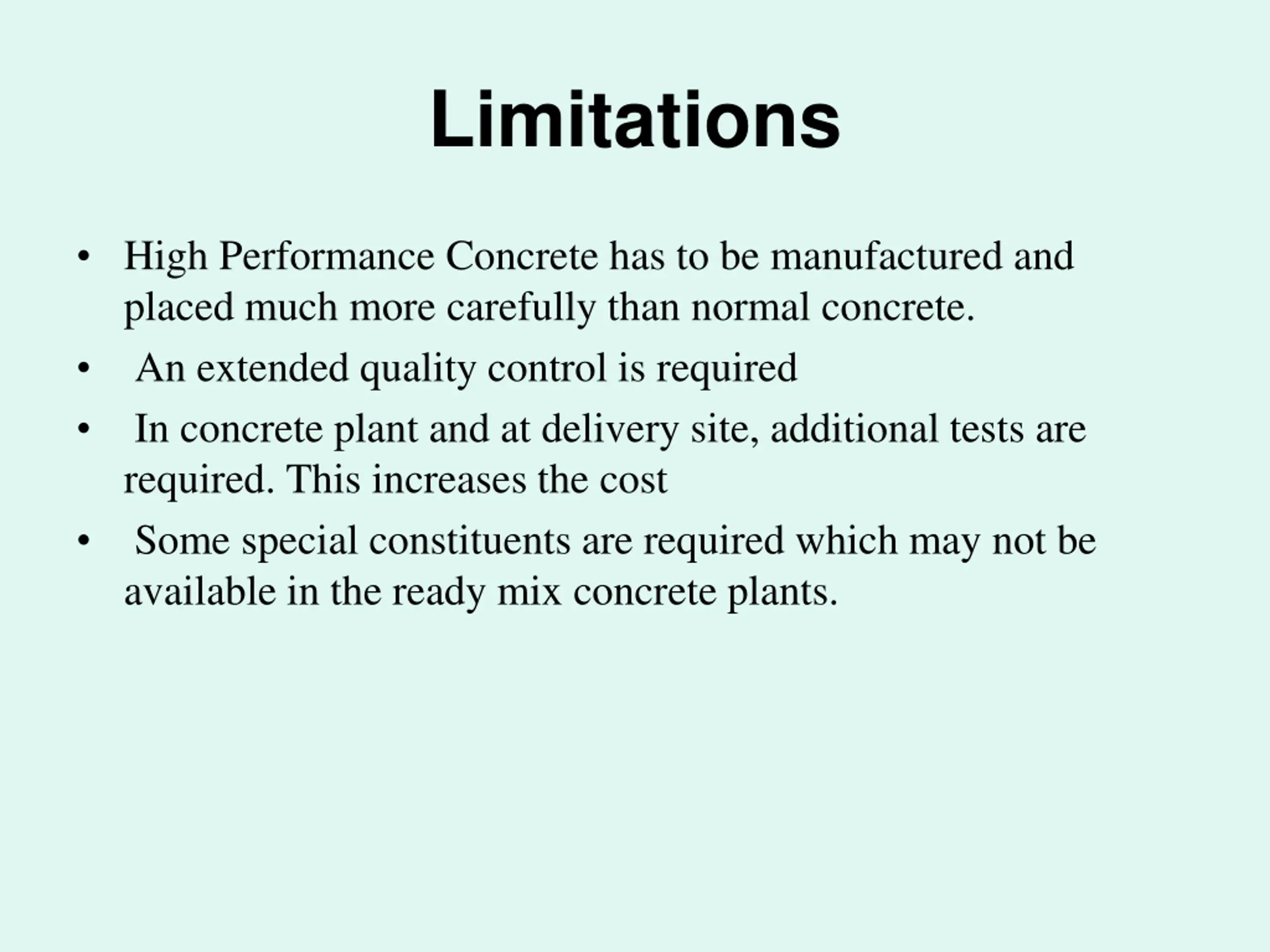 Limitations

• High Performance Concrete has to be manufactured and placed much more carefully than normal concrete.
• An extended quality control is required
• In concrete plant and at delivery site, additional tests are required. This increases the cost
• Some special constituents are required which may not be available in the ready mix concrete plants.